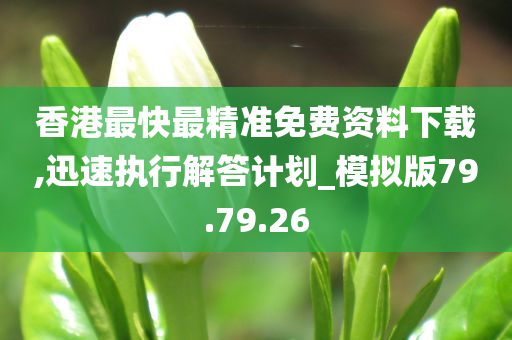 香港最快最精准免费资料下载,迅速执行解答计划_模拟版79.79.26